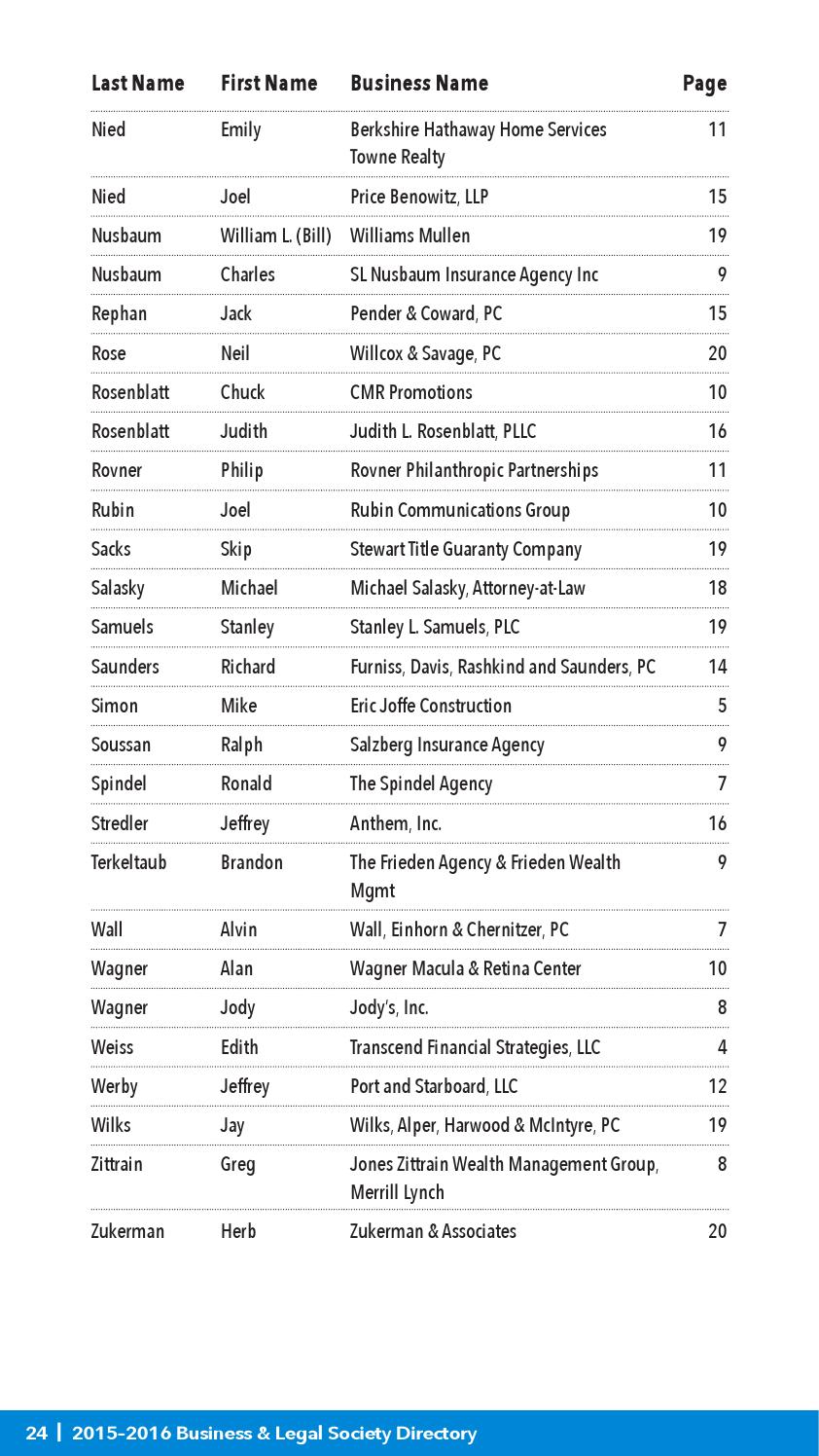 | Last Name | First Name | Business Name | Page |
|---|---|---|---|
| Nied | Emily | Berkshire Hathaway Home Services Towne Realty | 11 |
| Nied | Joel | Price Benowitz, LLP | 15 |
| Nusbaum | William L. (Bill) | Williams Mullen | 19 |
| Nusbaum | Charles | SL Nusbaum Insurance Agency Inc | 9 |
| Rephan | Jack | Pender & Coward, PC | 15 |
| Rose | Neil | Willcox & Savage, PC | 20 |
| Rosenblatt | Chuck | CMR Promotions | 10 |
| Rosenblatt | Judith | Judith L. Rosenblatt, PLLC | 16 |
| Rovner | Philip | Rovner Philanthropic Partnerships | 11 |
| Rubin | Joel | Rubin Communications Group | 10 |
| Sacks | Skip | Stewart Title Guaranty Company | 19 |
| Salasky | Michael | Michael Salasky, Attorney-at-Law | 18 |
| Samuels | Stanley | Stanley L. Samuels, PLC | 19 |
| Saunders | Richard | Furniss, Davis, Rashkind and Saunders, PC | 14 |
| Simon | Mike | Eric Joffe Construction | 5 |
| Soussan | Ralph | Salzberg Insurance Agency | 9 |
| Spindel | Ronald | The Spindel Agency | 7 |
| Stredler | Jeffrey | Anthem, Inc. | 16 |
| Terkeltaub | Brandon | The Frieden Agency & Frieden Wealth Mgmt | 9 |
| Wall | Alvin | Wall, Einhorn & Chernitzer, PC | 7 |
| Wagner | Alan | Wagner Macula & Retina Center | 10 |
| Wagner | Jody | Jody's, Inc. | 8 |
| Weiss | Edith | Transcend Financial Strategies, LLC | 4 |
| Werby | Jeffrey | Port and Starboard, LLC | 12 |
| Wilks | Jay | Wilks, Alper, Harwood & McIntyre, PC | 19 |
| Zittrain | Greg | Jones Zittrain Wealth Management Group, Merrill Lynch | 8 |
| Zukerman | Herb | Zukerman & Associates | 20 |

24 | 2015-2016 Business & Legal Society Directory